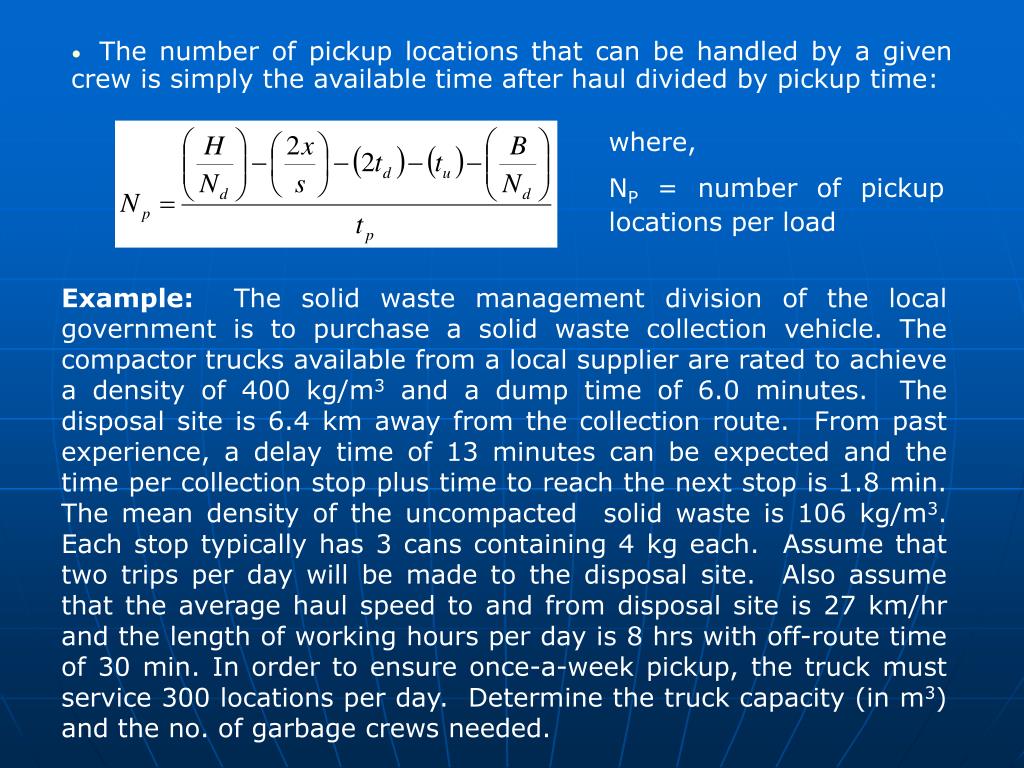 • The number of pickup locations that can be handled by a given crew is simply the available time after haul divided by pickup time:

$N_p = \frac{\left(\frac{H}{N_d}\right) - \left(\frac{2x}{s}\right) - (2t_d) - (t_u) - \left(\frac{B}{N_d}\right)}{t_p}$

where,

$N_P$ = number of pickup locations per load

**Example:** The solid waste management division of the local government is to purchase a solid waste collection vehicle. The compactor trucks available from a local supplier are rated to achieve a density of 400 kg/m$^3$ and a dump time of 6.0 minutes. The disposal site is 6.4 km away from the collection route. From past experience, a delay time of 13 minutes can be expected and the time per collection stop plus time to reach the next stop is 1.8 min. The mean density of the uncompacted solid waste is 106 kg/m$^3$. Each stop typically has 3 cans containing 4 kg each. Assume that two trips per day will be made to the disposal site. Also assume that the average haul speed to and from disposal site is 27 km/hr and the length of working hours per day is 8 hrs with off-route time of 30 min. In order to ensure once-a-week pickup, the truck must service 300 locations per day. Determine the truck capacity (in m$^3$) and the no. of garbage crews needed.